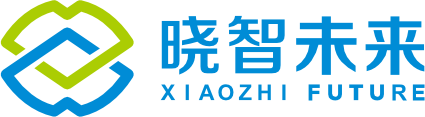 晓智未来
XIAOZHI FUTURE